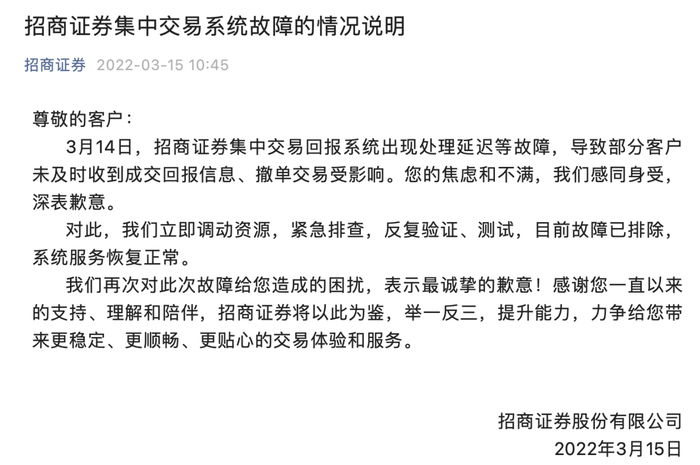 招商证券集中交易系统故障的情况说明

招商证券 2022-03-15 10:45

尊敬的客户：

3月14日，招商证券集中交易回报系统出现处理延迟等故障，导致部分客户未及时收到成交回报信息、撤单交易受影响。您的焦虑和不满，我们感同身受，深表歉意。

对此，我们立即调动资源，紧急排查，反复验证、测试，目前故障已排除，系统服务恢复正常。

我们再次对此次故障给您造成的困扰，表示最诚挚的歉意！感谢您一直以来的支持、理解和陪伴，招商证券将以此为鉴，举一反三，提升能力，力争给您带来更稳定、更顺畅、更贴心的交易体验和服务。

招商证券股份有限公司
2022年3月15日